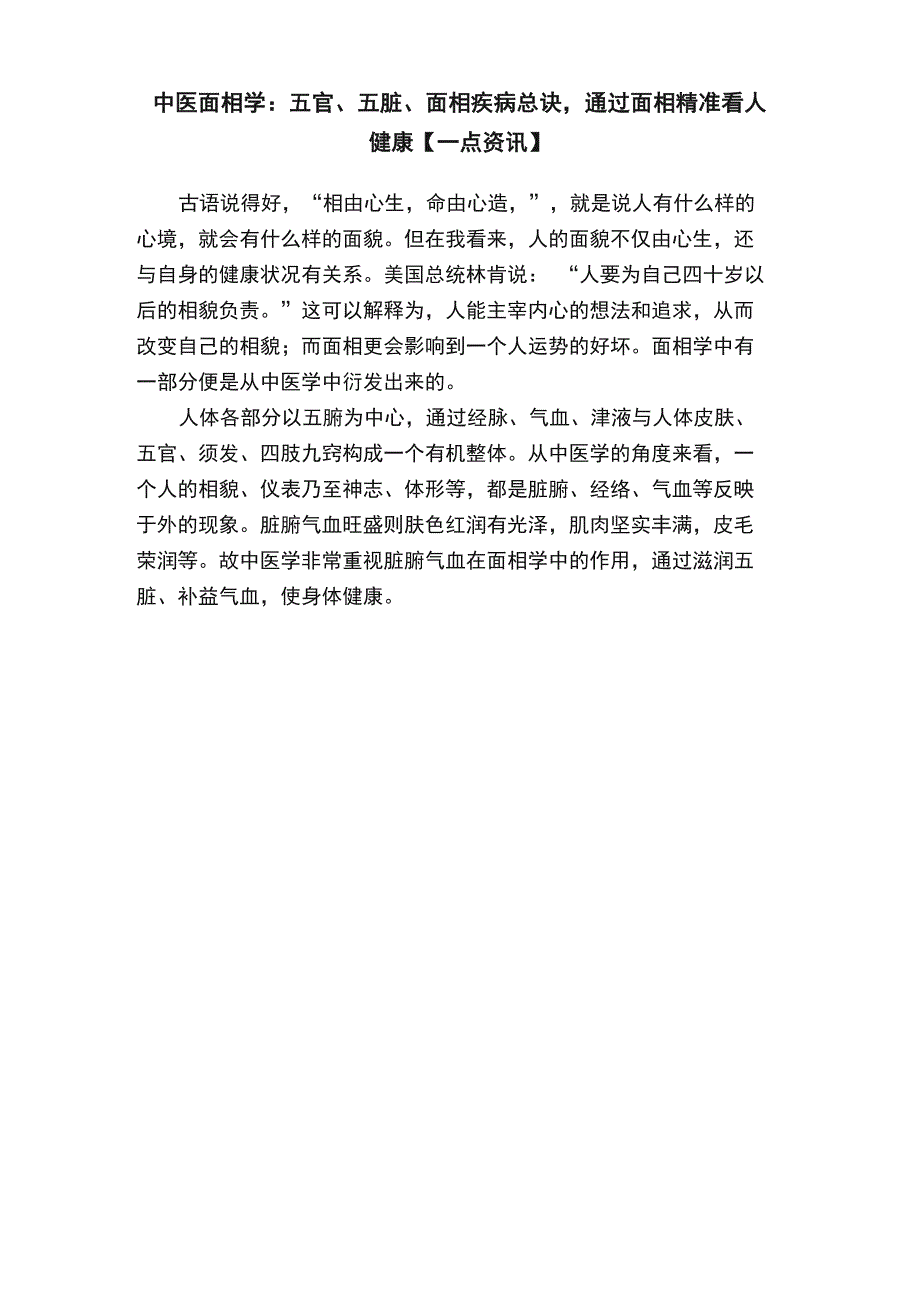 中医面相学：五官、五脏、面相疾病总诀，通过面相精准看人健康【一点资讯】

古语说得好，“相由心生，命由心造，”，就是说人有什么样的心境，就会有什么样的面貌。但在我看来，人的面貌不仅由心生，还与自身的健康状况有关系。美国总统林肯说：“人要为自己四十岁以后的相貌负责。”这可以解释为，人能主宰内心的想法和追求，从而改变自己的相貌；而面相更会影响到一个人运势的好坏。面相学中有一部分便是从中医学中衍发出来的。

人体各部分以五腑为中心，通过经脉、气血、津液与人体皮肤、五官、须发、四肢九窍构成一个有机整体。从中医学的角度来看，一个人的相貌、仪表乃至神志、体形等，都是脏腑、经络、气血等反映于外的现象。脏腑气血旺盛则肤色红润有光泽，肌肉坚实丰满，皮毛荣润等。故中医学非常重视脏腑气血在面相学中的作用，通过滋润五脏、补益气血，使身体健康。